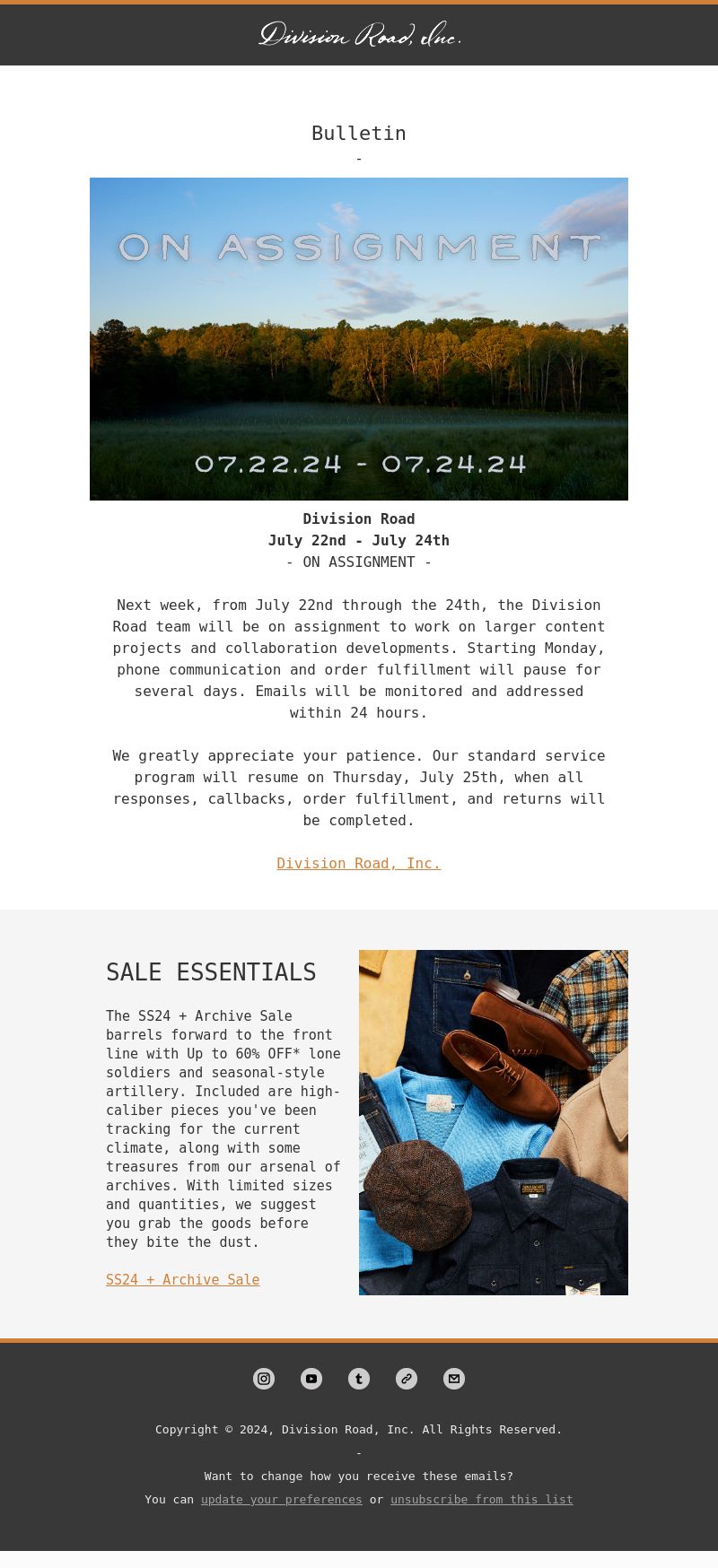 Division Road, Inc.

Bulletin

-

ON ASSIGNMENT

07.22.24 - 07.24.24

Division Road
July 22nd - July 24th
- ON ASSIGNMENT -

Next week, from July 22nd through the 24th, the Division Road team will be on assignment to work on larger content projects and collaboration developments. Starting Monday, phone communication and order fulfillment will pause for several days. Emails will be monitored and addressed within 24 hours.

We greatly appreciate your patience. Our standard service program will resume on Thursday, July 25th, when all responses, callbacks, order fulfillment, and returns will be completed.

Division Road, Inc.

SALE ESSENTIALS

The SS24 + Archive Sale barrels forward to the front line with Up to 60% OFF* lone soldiers and seasonal-style artillery. Included are high-caliber pieces you've been tracking for the current climate, along with some treasures from our arsenal of archives. With limited sizes and quantities, we suggest you grab the goods before they bite the dust.

SS24 + Archive Sale

Copyright © 2024, Division Road, Inc. All Rights Reserved.

-

Want to change how you receive these emails?

You can update your preferences or unsubscribe from this list